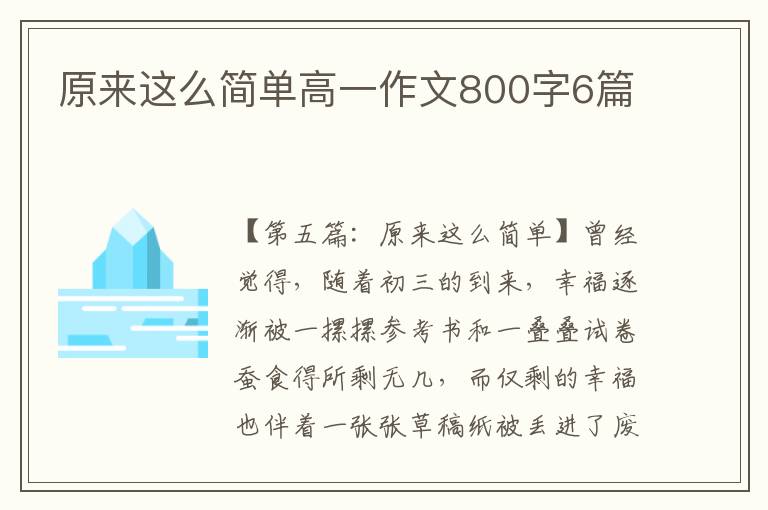 原来这么简单高一作文800字6篇

【第五篇：原来这么简单】曾经觉得，随着初三的到来，幸福逐渐被一摞摞参考书和一叠叠试卷蚕食得所剩无几，而仅剩的幸福也伴着一张张草稿纸被丢进了废